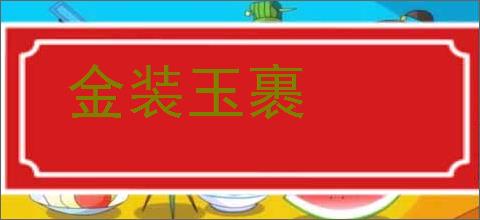 金装玉裹